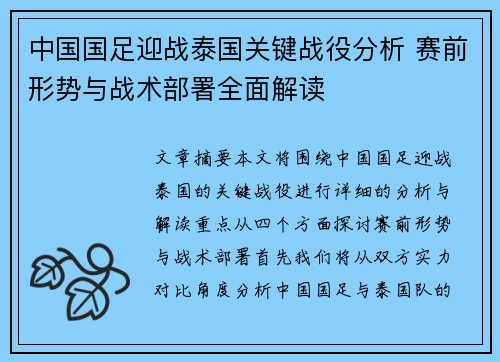 中国国足迎战泰国关键战役分析 赛前形势与战术部署全面解读

文章摘要本文将围绕中国国足迎战泰国的关键战役进行详细的分析与解读重点从四个方面探讨赛前形势与战术部署首先我们将从双方实力对比角度分析中国国足与泰国队的